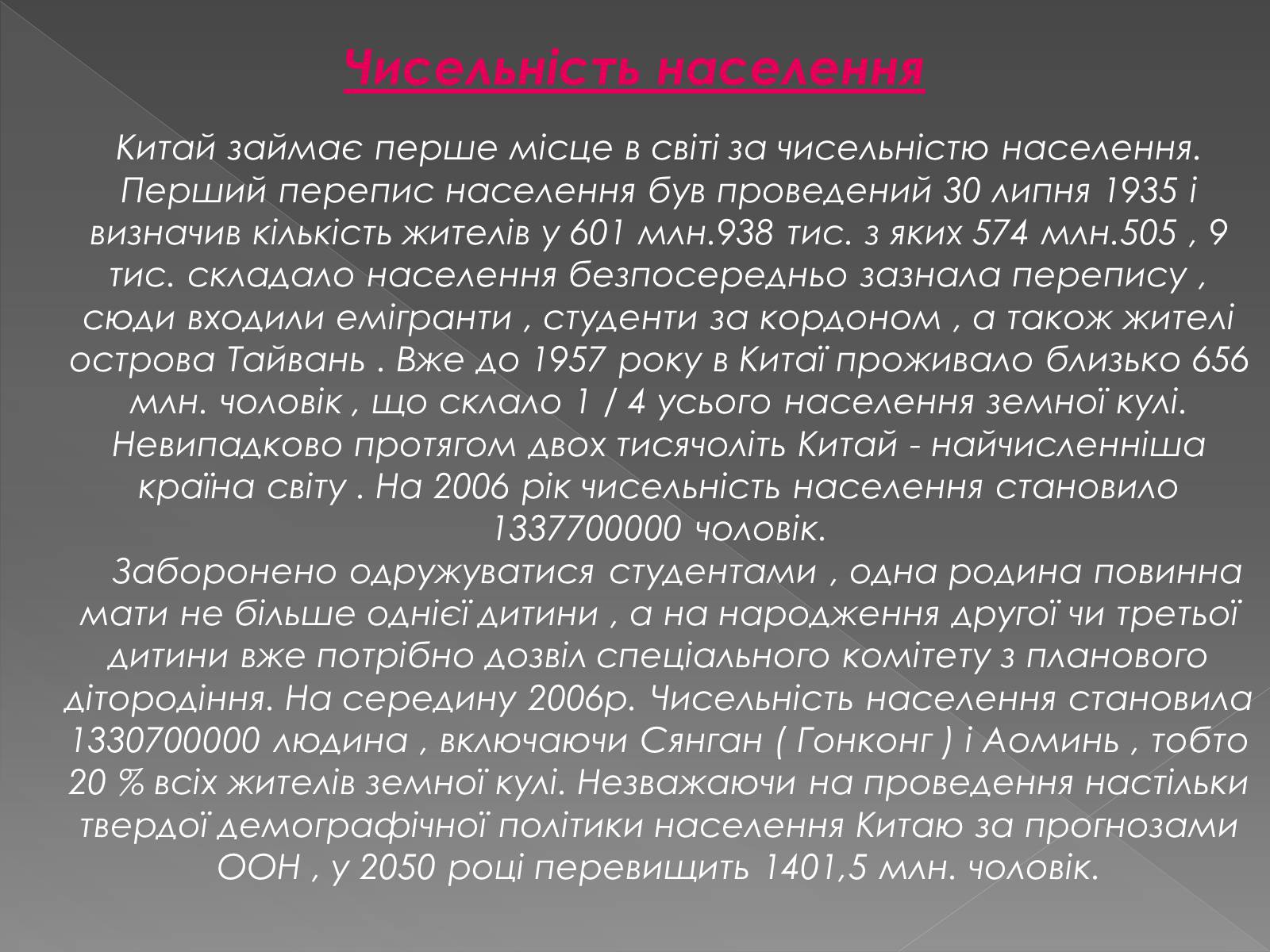 Чисельність населення

Китай займає перше місце в світі за чисельністю населення. Перший перепис населення був проведений 30 липня 1935 і визначив кількість жителів у 601 млн.938 тис. з яких 574 млн.505 , 9 тис. складало населення безпосередньо зазнала перепису , сюди входили емігранти , студенти за кордоном , а також жителі острова Тайвань . Вже до 1957 року в Китаї проживало близько 656 млн. чоловік , що склало 1 / 4 усього населення земної кулі. Невипадково протягом двох тисячоліть Китай - найчисленніша країна світу . На 2006 рік чисельність населення становило 1337700000 чоловік.

Заборонено одружуватися студентами , одна родина повинна мати не більше однієї дитини , а на народження другої чи третьої дитини вже потрібно дозвіл спеціального комітету з планового дітородіння. На середину 2006р. Чисельність населення становила 1330700000 людина , включаючи Сянган ( Гонконг ) і Аоминь , тобто 20 % всіх жителів земної кулі. Незважаючи на проведення настільки твердої демографічної політики населення Китаю за прогнозами ООН , у 2050 році перевищить 1401,5 млн. чоловік.